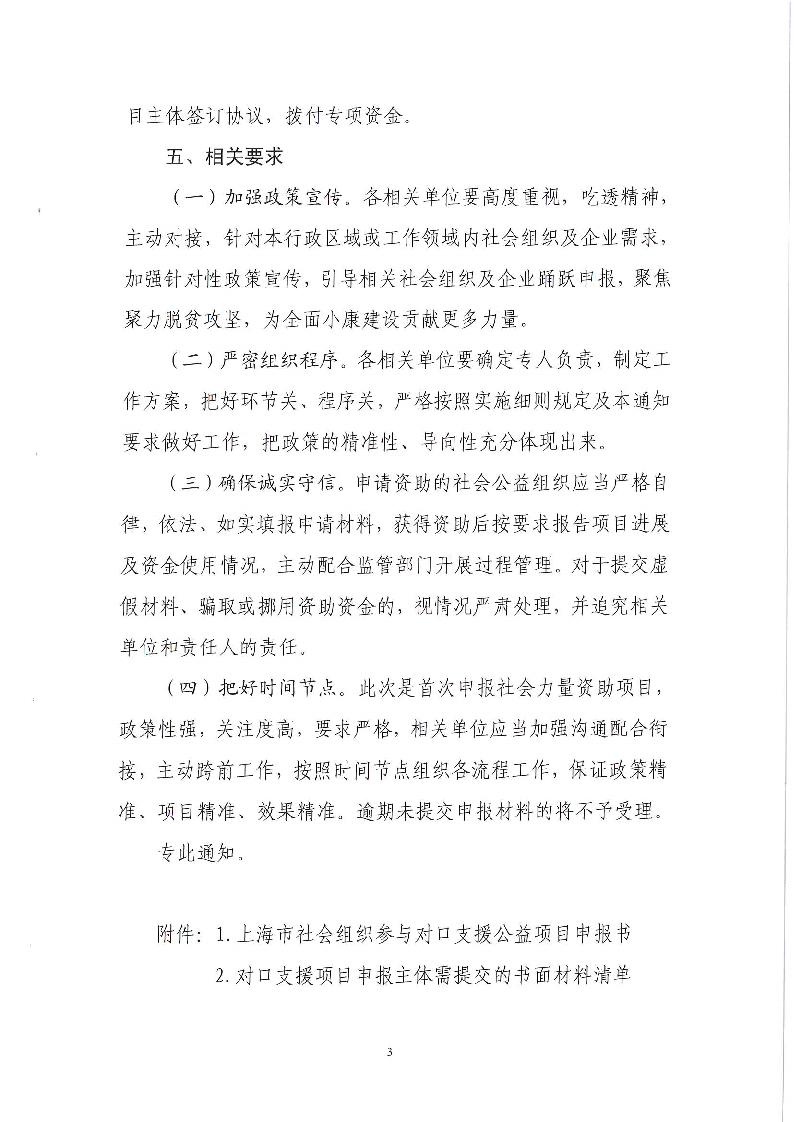 目主体签订协议，拨付专项资金。

五、相关要求

（一）加强政策宣传。各相关单位要高度重视，吃透精神，主动对接，针对本行政区域或工作领域内社会组织及企业需求，加强针对性政策宣传，引导相关社会组织及企业踊跃申报，聚焦聚力脱贫攻坚，为全面小康建设贡献更多力量。

（二）严密组织程序。各相关单位要确定专人负责，制定工作方案，把好环节关、程序关，严格按照实施细则规定及本通知要求做好工作，把政策的精准性、导向性充分体现出来。

（三）确保诚实守信。申请资助的社会公益组织应当严格自律，依法、如实填报申请材料，获得资助后按要求报告项目进展及资金使用情况，主动配合监管部门开展过程管理。对于提交虚假材料、骗取或挪用资助资金的，视情况严肃处理，并追究相关单位和责任人的责任。

（四）把好时间节点。此次是首次申报社会力量资助项目，政策性强，关注度高，要求严格，相关单位应当加强沟通配合衔接，主动跨前工作，按照时间节点组织各流程工作，保证政策精准、项目精准、效果精准。逾期未提交申报材料的将不予受理。

专此通知。

附件：1. 上海市社会组织参与对口支援公益项目申报书

2. 对口支援项目申报主体需提交的书面材料清单

3